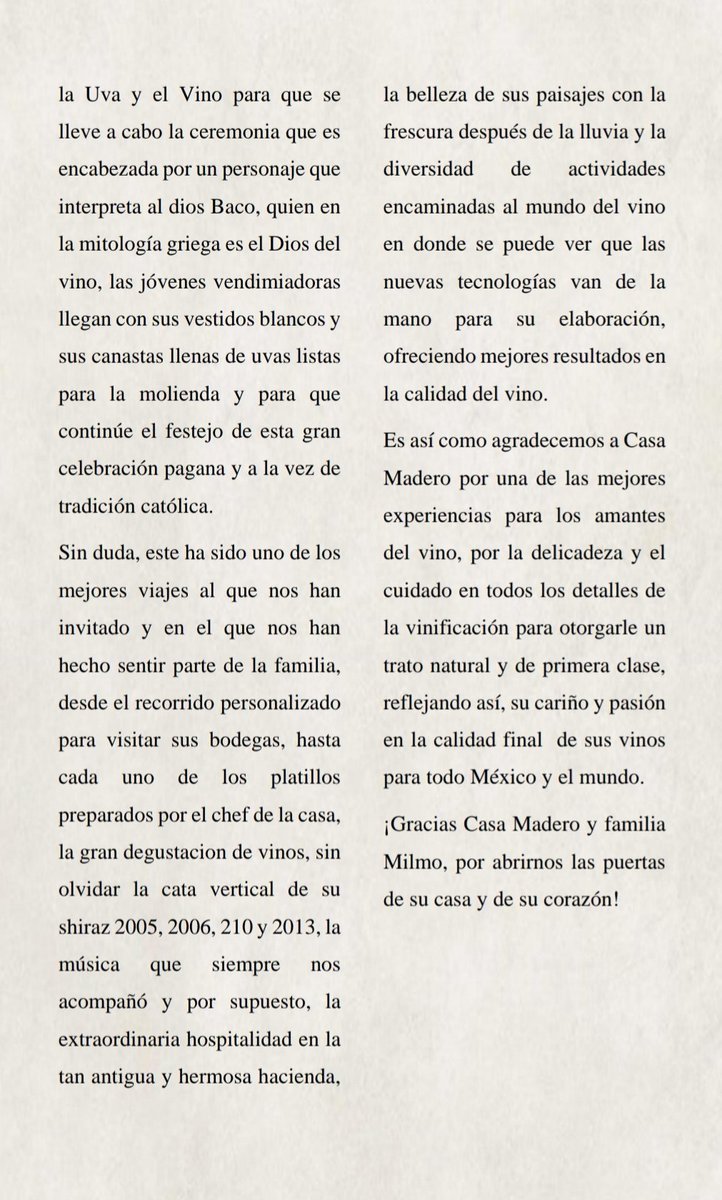 la Uva y el Vino para que se lleve a cabo la ceremonia que es encabezada por un personaje que interpreta al dios Baco, quien en la mitología griega es el Dios del vino, las jóvenes vendimiadoras llegan con sus vestidos blancos y sus canastas llenas de uvas listas para la molienda y para que continúe el festejo de esta gran celebración pagana y a la vez de tradición católica.

Sin duda, este ha sido uno de los mejores viajes al que nos han invitado y en el que nos han hecho sentir parte de la familia, desde el recorrido personalizado para visitar sus bodegas, hasta cada uno de los platillos preparados por el chef de la casa, la gran degustacion de vinos, sin olvidar la cata vertical de su shiraz 2005, 2006, 210 y 2013, la música que siempre nos acompañó y por supuesto, la extraordinaria hospitalidad en la tan antigua y hermosa hacienda, la belleza de sus paisajes con la frescura después de la lluvia y la diversidad de actividades encaminadas al mundo del vino en donde se puede ver que las nuevas tecnologías van de la mano para su elaboración, ofreciendo mejores resultados en la calidad del vino.

Es así como agradecemos a Casa Madero por una de las mejores experiencias para los amantes del vino, por la delicadeza y el cuidado en todos los detalles de la vinificación para otorgarle un trato natural y de primera clase, reflejando así, su cariño y pasión en la calidad final de sus vinos para todo México y el mundo.

¡Gracias Casa Madero y familia Milmo, por abrirnos las puertas de su casa y de su corazón!